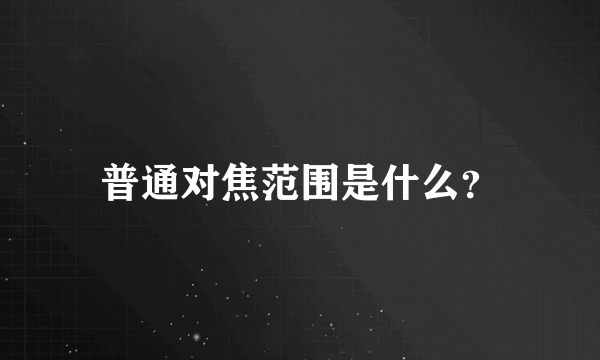 普通对焦范围是什么?